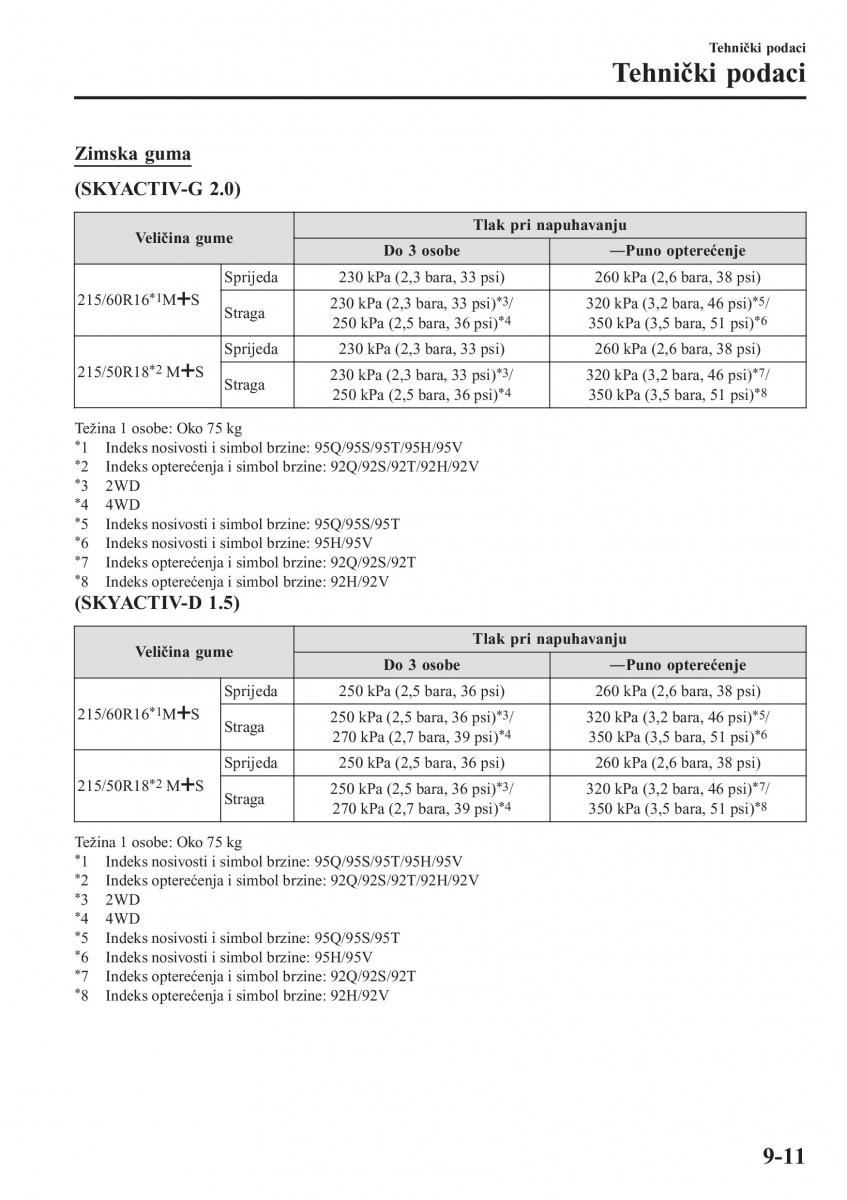 Tehnički podaci

Tehnički podaci

Zimska guma

(SKYACTIV-G 2.0)

| Veličina gume | | Tlak pri napuhavanju | |
|---|---|---|---|
| | | Do 3 osobe | —Puno opterećenje |
| 215/60R16*1M+S | Sprijeda | 230 kPa (2,3 bara, 33 psi) | 260 kPa (2,6 bara, 38 psi) |
| | Straga | 230 kPa (2,3 bara, 33 psi)*3/ 250 kPa (2,5 bara, 36 psi)*4 | 320 kPa (3,2 bara, 46 psi)*5/ 350 kPa (3,5 bara, 51 psi)*6 |
| 215/50R18*2 M+S | Sprijeda | 230 kPa (2,3 bara, 33 psi) | 260 kPa (2,6 bara, 38 psi) |
| | Straga | 230 kPa (2,3 bara, 33 psi)*3/ 250 kPa (2,5 bara, 36 psi)*4 | 320 kPa (3,2 bara, 46 psi)*7/ 350 kPa (3,5 bara, 51 psi)*8 |

Težina 1 osobe: Oko 75 kg
*1 Indeks nosivosti i simbol brzine: 95Q/95S/95T/95H/95V
*2 Indeks opterećenja i simbol brzine: 92Q/92S/92T/92H/92V
*3 2WD
*4 4WD
*5 Indeks nosivosti i simbol brzine: 95Q/95S/95T
*6 Indeks nosivosti i simbol brzine: 95H/95V
*7 Indeks opterećenja i simbol brzine: 92Q/92S/92T
*8 Indeks opterećenja i simbol brzine: 92H/92V

(SKYACTIV-D 1.5)

| Veličina gume | | Tlak pri napuhavanju | |
|---|---|---|---|
| | | Do 3 osobe | —Puno opterećenje |
| 215/60R16*1M+S | Sprijeda | 250 kPa (2,5 bara, 36 psi) | 260 kPa (2,6 bara, 38 psi) |
| | Straga | 250 kPa (2,5 bara, 36 psi)*3/ 270 kPa (2,7 bara, 39 psi)*4 | 320 kPa (3,2 bara, 46 psi)*5/ 350 kPa (3,5 bara, 51 psi)*6 |
| 215/50R18*2 M+S | Sprijeda | 250 kPa (2,5 bara, 36 psi) | 260 kPa (2,6 bara, 38 psi) |
| | Straga | 250 kPa (2,5 bara, 36 psi)*3/ 270 kPa (2,7 bara, 39 psi)*4 | 320 kPa (3,2 bara, 46 psi)*7/ 350 kPa (3,5 bara, 51 psi)*8 |

Težina 1 osobe: Oko 75 kg
*1 Indeks nosivosti i simbol brzine: 95Q/95S/95T/95H/95V
*2 Indeks opterećenja i simbol brzine: 92Q/92S/92T/92H/92V
*3 2WD
*4 4WD
*5 Indeks nosivosti i simbol brzine: 95Q/95S/95T
*6 Indeks nosivosti i simbol brzine: 95H/95V
*7 Indeks opterećenja i simbol brzine: 92Q/92S/92T
*8 Indeks opterećenja i simbol brzine: 92H/92V

9-11